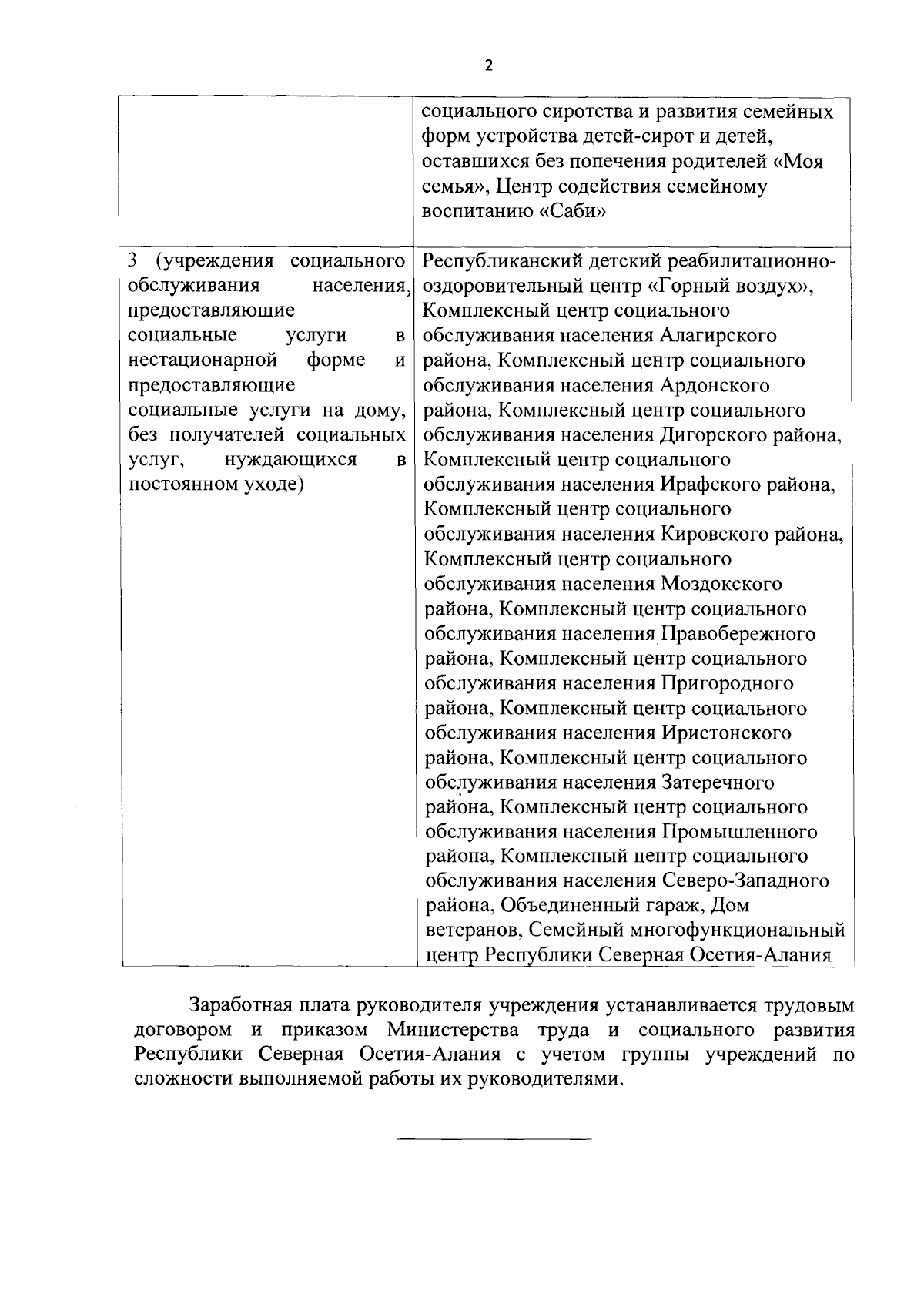 2

| | |
|---|---|
| | социального сиротства и развития семейных форм устройства детей-сирот и детей, оставшихся без попечения родителей «Моя семья», Центр содействия семейному воспитанию «Саби» |
| 3 (учреждения социального обслуживания населения, предоставляющие социальные услуги в нестационарной форме и предоставляющие социальные услуги на дому, без получателей социальных услуг, нуждающихся в постоянном уходе) | Республиканский детский реабилитационно-оздоровительный центр «Горный воздух», Комплексный центр социального обслуживания населения Алагирского района, Комплексный центр социального обслуживания населения Ардонского района, Комплексный центр социального обслуживания населения Дигорского района, Комплексный центр социального обслуживания населения Ирафского района, Комплексный центр социального обслуживания населения Кировского района, Комплексный центр социального обслуживания населения Моздокского района, Комплексный центр социального обслуживания населения Правобережного района, Комплексный центр социального обслуживания населения Пригородного района, Комплексный центр социального обслуживания населения Иристонского района, Комплексный центр социального обслуживания населения Затеречного района, Комплексный центр социального обслуживания населения Промышленного района, Комплексный центр социального обслуживания населения Северо-Западного района, Объединенный гараж, Дом ветеранов, Семейный многофункциональный центр Республики Северная Осетия-Алания |

Заработная плата руководителя учреждения устанавливается трудовым договором и приказом Министерства труда и социального развития Республики Северная Осетия-Алания с учетом группы учреждений по сложности выполняемой работы их руководителями.